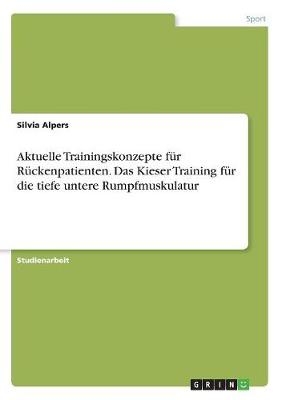 Sport

Silvia Alpers

Aktuelle Trainingskonzepte für Rückenpatienten. Das Kieser Training für die tiefe untere Rumpfmuskulatur

Studienarbeit

GRIN